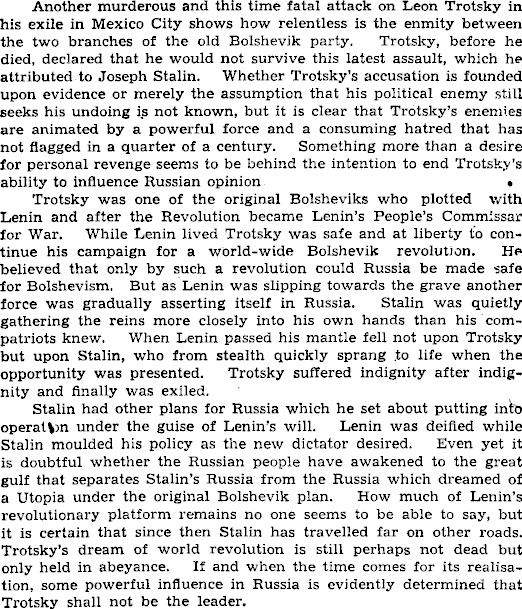 Another murderous and this time fatal attack on Leon Trotsky in his exile in Mexico City shows how relentless is the enmity between the two branches of the old Bolshevik party. Trotsky, before he died, declared that he would not survive this latest assault, which he attributed to Joseph Stalin. Whether Trotsky's accusation is founded upon evidence or merely the assumption that his political enemy still seeks his undoing is not known, but it is clear that Trotsky's enemies are animated by a powerful force and a consuming hatred that has not flagged in a quarter of a century. Something more than a desire for personal revenge seems to be behind the intention to end Trotsky's ability to influence Russian opinion

Trotsky was one of the original Bolsheviks who plotted with Lenin and after the Revolution became Lenin's People's Commissar for War. While Lenin lived Trotsky was safe and at liberty to continue his campaign for a world-wide Bolshevik revolution. He believed that only by such a revolution could Russia be made safe for Bolshevism. But as Lenin was slipping towards the grave another force was gradually asserting itself in Russia. Stalin was quietly gathering the reins more closely into his own hands than his compatriots knew. When Lenin passed his mantle fell not upon Trotsky but upon Stalin, who from stealth quickly sprang to life when the opportunity was presented. Trotsky suffered indignity after indignity and finally was exiled.

Stalin had other plans for Russia which he set about putting into operation under the guise of Lenin's will. Lenin was deified while Stalin moulded his policy as the new dictator desired. Even yet it is doubtful whether the Russian people have awakened to the great gulf that separates Stalin's Russia from the Russia which dreamed of a Utopia under the original Bolshevik plan. How much of Lenin's revolutionary platform remains no one seems to be able to say, but it is certain that since then Stalin has travelled far on other roads. Trotsky's dream of world revolution is still perhaps not dead but only held in abeyance. If and when the time comes for its realisation, some powerful influence in Russia is evidently determined that Trotsky shall not be the leader.